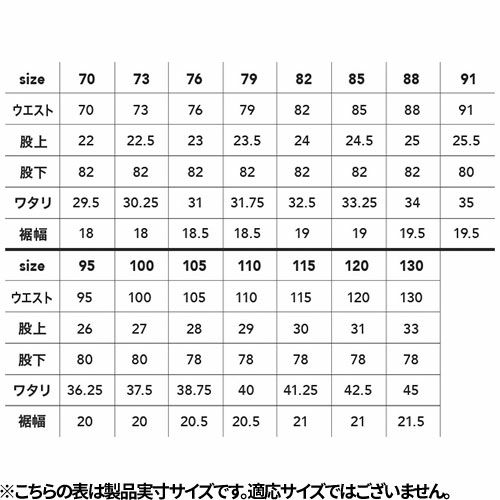 | size | 70 | 73 | 76 | 79 | 82 | 85 | 88 | 91 |
|---|---|---|---|---|---|---|---|---|
| ウエスト | 70 | 73 | 76 | 79 | 82 | 85 | 88 | 91 |
| 股上 | 22 | 22.5 | 23 | 23.5 | 24 | 24.5 | 25 | 25.5 |
| 股下 | 82 | 82 | 82 | 82 | 82 | 82 | 82 | 80 |
| ワタリ | 29.5 | 30.25 | 31 | 31.75 | 32.5 | 33.25 | 34 | 35 |
| 裾幅 | 18 | 18 | 18.5 | 18.5 | 19 | 19 | 19.5 | 19.5 |

| size | 95 | 100 | 105 | 110 | 115 | 120 | 130 |
|---|---|---|---|---|---|---|---|
| ウエスト | 95 | 100 | 105 | 110 | 115 | 120 | 130 |
| 股上 | 26 | 27 | 28 | 29 | 30 | 31 | 33 |
| 股下 | 80 | 80 | 78 | 78 | 78 | 78 | 78 |
| ワタリ | 36.25 | 37.5 | 38.75 | 40 | 41.25 | 42.5 | 45 |
| 裾幅 | 20 | 20 | 20.5 | 20.5 | 21 | 21 | 21.5 |

※こちらの表は製品実寸サイズです。適応サイズではございません。